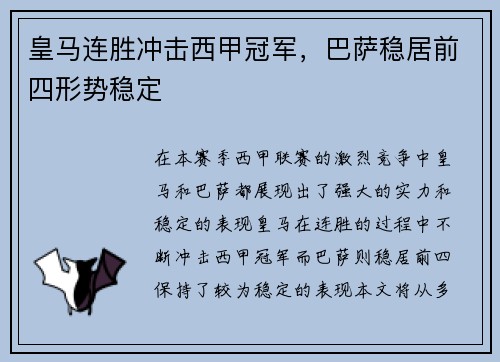 皇马连胜冲击西甲冠军，巴萨稳居前四形势稳定

在本赛季西甲联赛的激烈竞争中皇马和巴萨都展现出了强大的实力和稳定的表现皇马在连胜的过程中不断冲击西甲冠军而巴萨则稳居前四保持了较为稳定的表现本文将从多